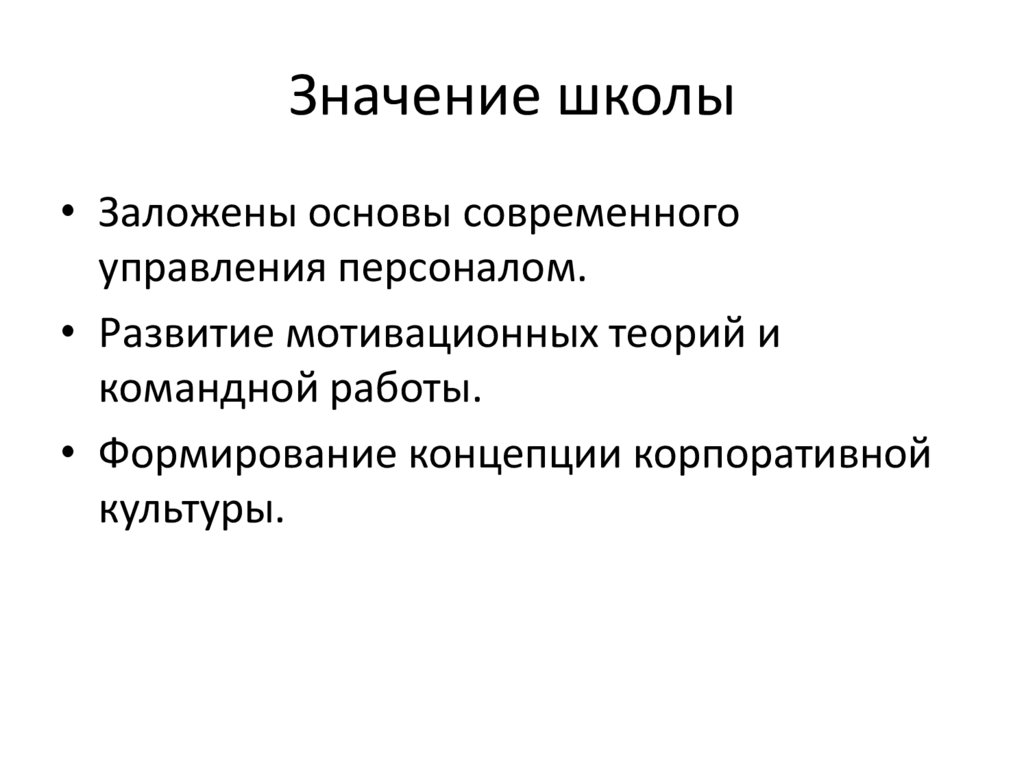 Значение школы

• Заложены основы современного управления персоналом.
• Развитие мотивационных теорий и командной работы.
• Формирование концепции корпоративной культуры.